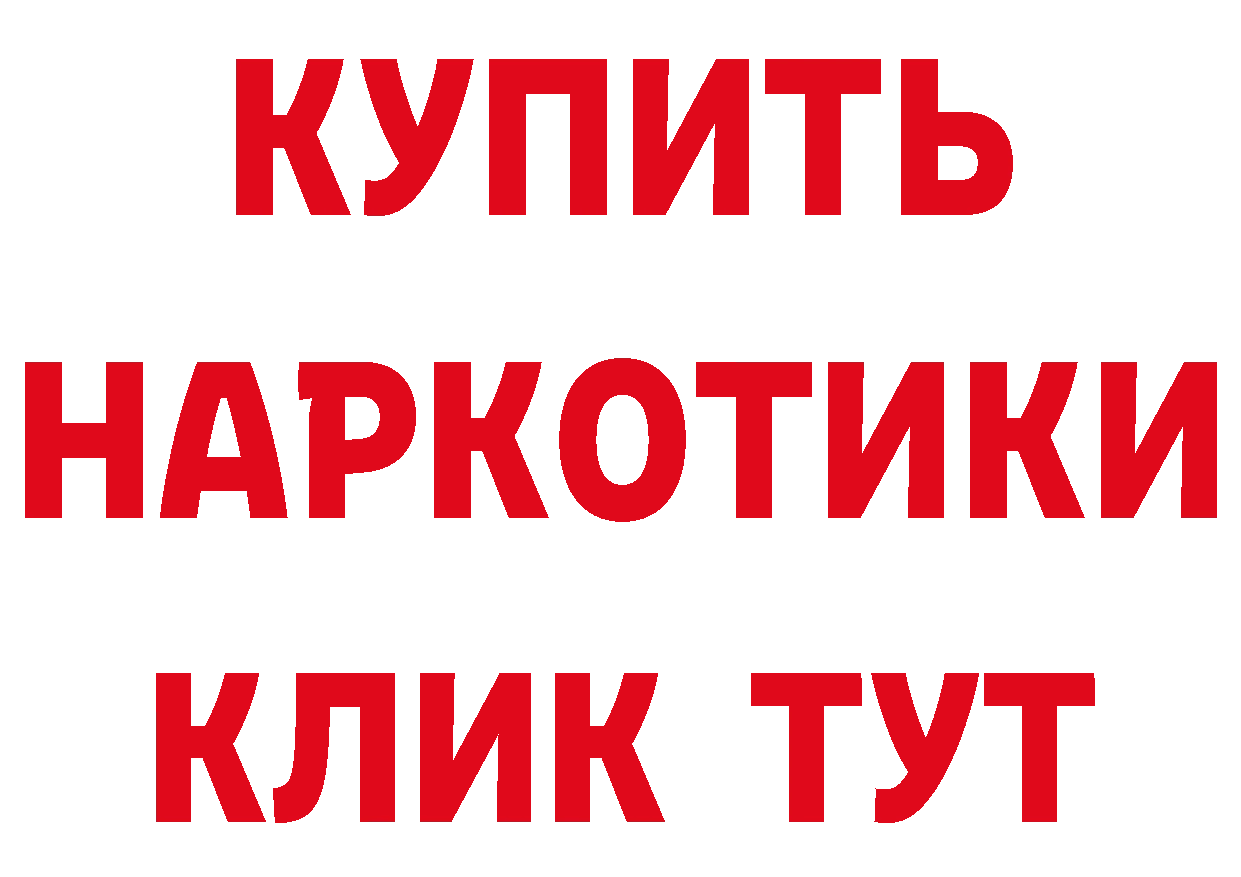 КУПИТЬ
НАРКОТИКИ
КЛИК ТУТ